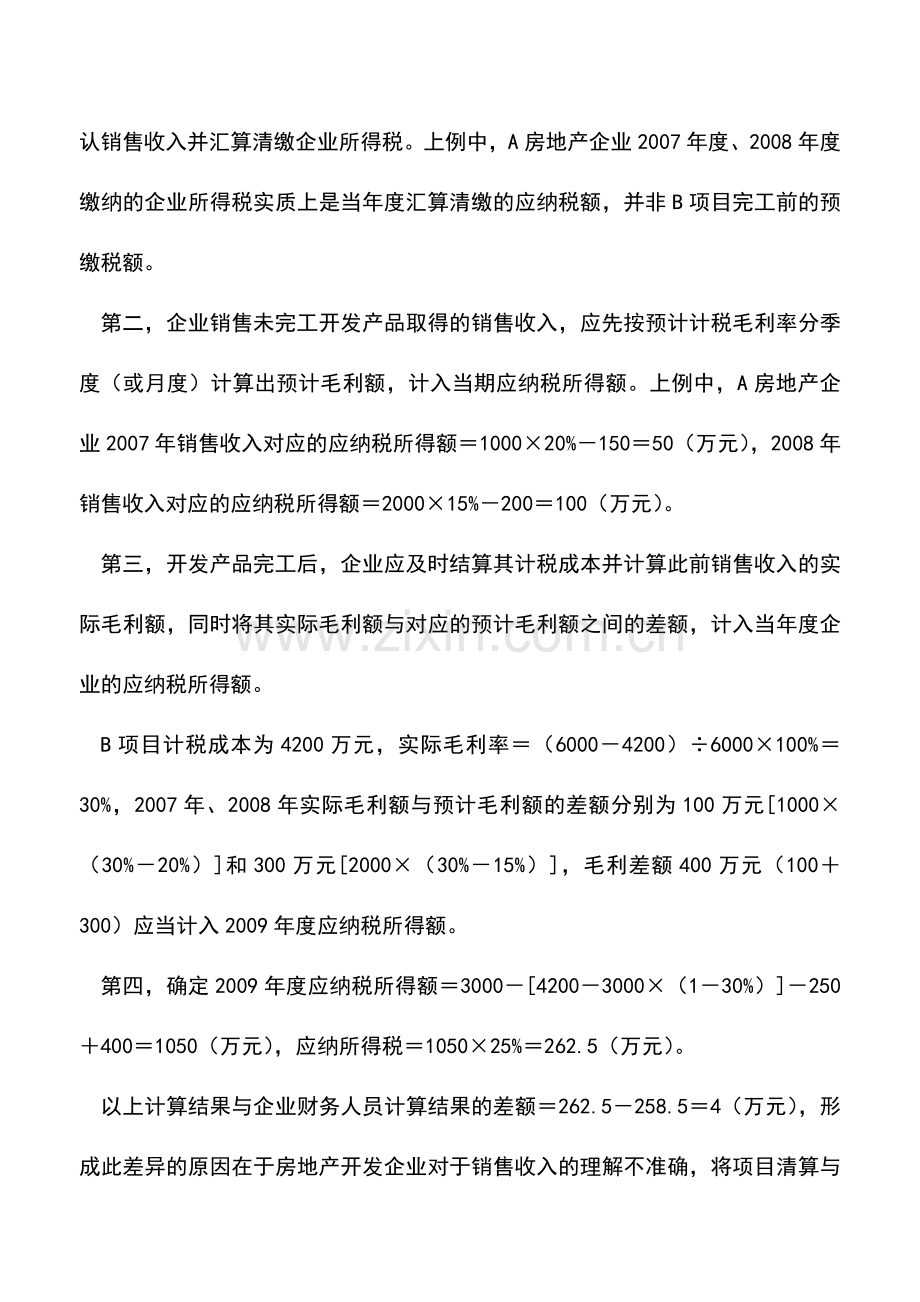 认销售收入并汇算清缴企业所得税。上例中，A房地产企业2007年度、2008年度缴纳的企业所得税实质上是当年度汇算清缴的应纳税额，并非B项目完工前的预缴税额。

第二，企业销售未完工开发产品取得的销售收入，应先按预计计税毛利率分季度（或月度）计算出预计毛利额，计入当期应纳税所得额。上例中，A房地产企业2007年销售收入对应的应纳税所得额＝1000×20%－150＝50（万元），2008年销售收入对应的应纳税所得额＝2000×15%－200＝100（万元）。

第三，开发产品完工后，企业应及时结算其计税成本并计算此前销售收入的实际毛利额，同时将其实际毛利额与对应的预计毛利额之间的差额，计入当年度企业的应纳税所得额。

B项目计税成本为4200万元，实际毛利率＝（6000－4200）÷6000×100%＝30%，2007年、2008年实际毛利额与预计毛利额的差额分别为100万元[1000×（30%－20%）]和300万元[2000×（30%－15%）]，毛利差额400万元（100＋300）应当计入2009年度应纳税所得额。

第四，确定2009年度应纳税所得额＝3000－[4200－3000×（1－30%）]－250＋400＝1050（万元），应纳所得税＝1050×25%＝262.5（万元）。

以上计算结果与企业财务人员计算结果的差额＝262.5－258.5＝4（万元），形成此差异的原因在于房地产开发企业对于销售收入的理解不准确，将项目清算与

www.zixin.com.cn